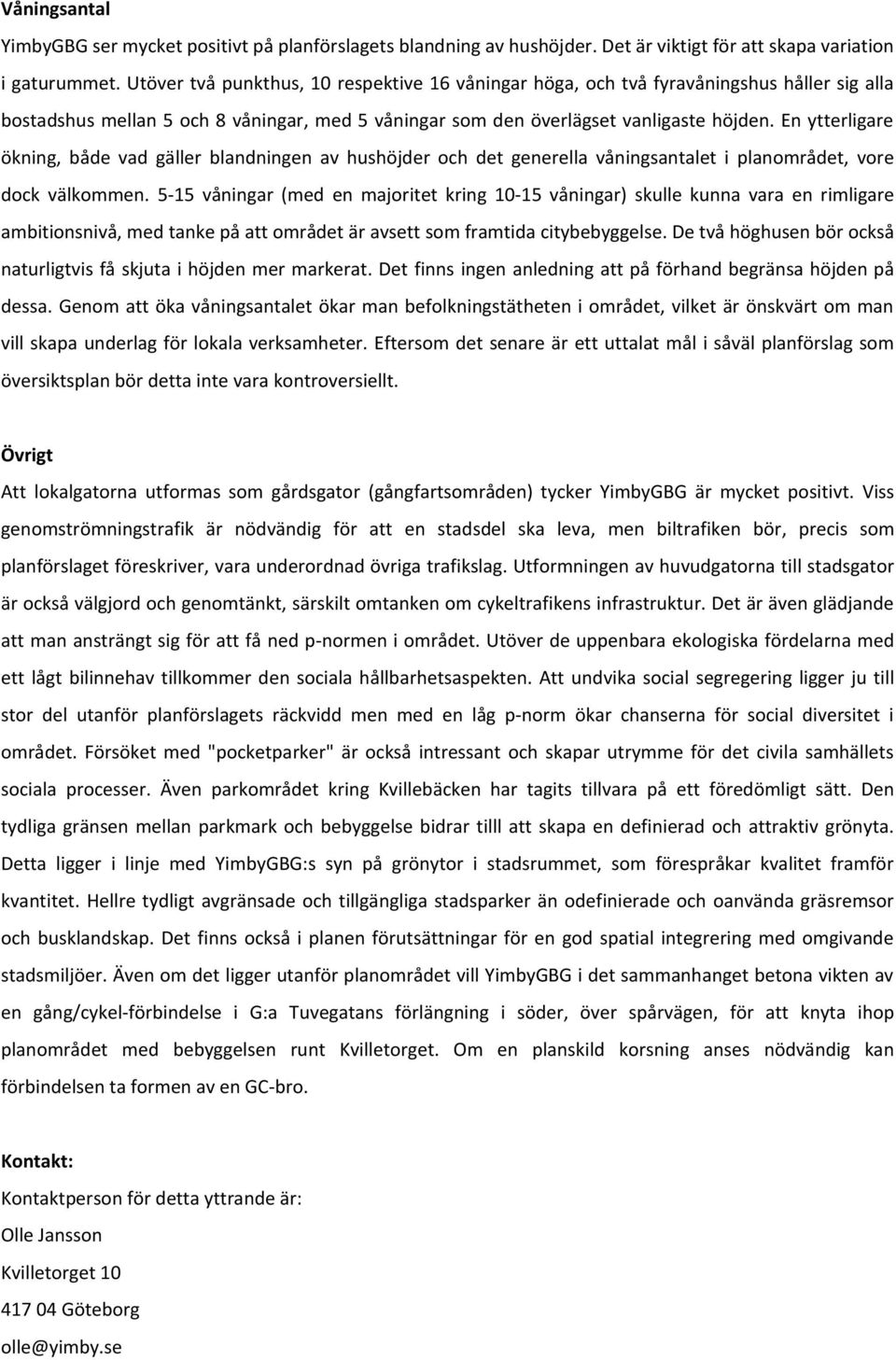 **Våningsantal**

YimbyGBG ser mycket positivt på planförslagets blandning av hushöjder. Det är viktigt för att skapa variation i gaturummet. Utöver två punkthus, 10 respektive 16 våningar höga, och två fyravåningshus håller sig alla bostadshus mellan 5 och 8 våningar, med 5 våningar som den överlägset vanligaste höjden. En ytterligare ökning, både vad gäller blandningen av hushöjder och det generella våningsantalet i planområdet, vore dock välkommen. 5-15 våningar (med en majoritet kring 10-15 våningar) skulle kunna vara en rimligare ambitionsnivå, med tanke på att området är avsett som framtida citybebyggelse. De två höghusen bör också naturligtvis få skjuta i höjden mer markerat. Det finns ingen anledning att på förhand begränsa höjden på dessa. Genom att öka våningsantalet ökar man befolkningstätheten i området, vilket är önskvärt om man vill skapa underlag för lokala verksamheter. Eftersom det senare är ett uttalat mål i såväl planförslag som översiktsplan bör detta inte vara kontroversiellt.

**Övrigt**

Att lokalgatorna utformas som gårdsgator (gångfartsområden) tycker YimbyGBG är mycket positivt. Viss genomströmningstrafik är nödvändig för att en stadsdel ska leva, men biltrafiken bör, precis som planförslaget föreskriver, vara underordnad övriga trafikslag. Utformningen av huvudgatorna till stadsgator är också välgjord och genomtänkt, särskilt omtanken om cykeltrafikens infrastruktur. Det är även glädjande att man ansträngt sig för att få ned p-normen i området. Utöver de uppenbara ekologiska fördelarna med ett lågt bilinnehav tillkommer den sociala hållbarhetsaspekten. Att undvika social segregering ligger ju till stor del utanför planförslagets räckvidd men med en låg p-norm ökar chanserna för social diversitet i området. Försöket med "pocketparker" är också intressant och skapar utrymme för det civila samhällets sociala processer. Även parkområdet kring Kvillebäcken har tagits tillvara på ett föredömligt sätt. Den tydliga gränsen mellan parkmark och bebyggelse bidrar tilll att skapa en definierad och attraktiv grönyta. Detta ligger i linje med YimbyGBG:s syn på grönytor i stadsrummet, som förespråkar kvalitet framför kvantitet. Hellre tydligt avgränsade och tillgängliga stadsparker än odefinierade och oanvända gräsremsor och busklandskap. Det finns också i planen förutsättningar för en god spatial integrering med omgivande stadsmiljöer. Även om det ligger utanför planområdet vill YimbyGBG i det sammanhanget betona vikten av en gång/cykel-förbindelse i G:a Tuvegatans förlängning i söder, över spårvägen, för att knyta ihop planområdet med bebyggelsen runt Kvilletorget. Om en planskild korsning anses nödvändig kan förbindelsen ta formen av en GC-bro.

**Kontakt:**

Kontaktperson för detta yttrande är:

Olle Jansson

Kvilletorget 10

417 04 Göteborg

olle@yimby.se